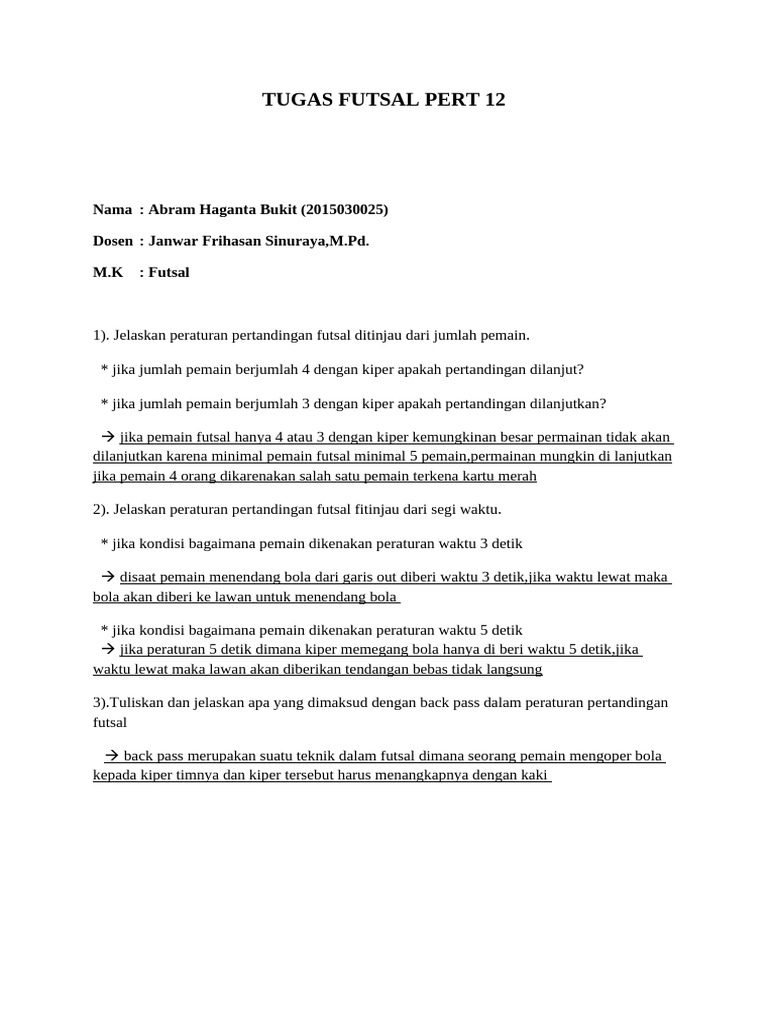 TUGAS FUTSAL PERT 12

Nama : Abram Haganta Bukit (2015030025)

Dosen : Janwar Frihasan Sinuraya,M.Pd.

M.K : Futsal

1). Jelaskan peraturan pertandingan futsal ditinjau dari jumlah pemain.

* jika jumlah pemain berjumlah 4 dengan kiper apakah pertandingan dilanjut?

* jika jumlah pemain berjumlah 3 dengan kiper apakah pertandingan dilanjutkan?

→ jika pemain futsal hanya 4 atau 3 dengan kiper kemungkinan besar permainan tidak akan dilanjutkan karena minimal pemain futsal minimal 5 pemain,permainan mungkin di lanjutkan jika pemain 4 orang dikarenakan salah satu pemain terkena kartu merah

2). Jelaskan peraturan pertandingan futsal fitinjau dari segi waktu.

* jika kondisi bagaimana pemain dikenakan peraturan waktu 3 detik

→ disaat pemain menendang bola dari garis out diberi waktu 3 detik,jika waktu lewat maka bola akan diberi ke lawan untuk menendang bola

* jika kondisi bagaimana pemain dikenakan peraturan waktu 5 detik
→ jika peraturan 5 detik dimana kiper memegang bola hanya di beri waktu 5 detik,jika waktu lewat maka lawan akan diberikan tendangan bebas tidak langsung

3).Tuliskan dan jelaskan apa yang dimaksud dengan back pass dalam peraturan pertandingan futsal

→ back pass merupakan suatu teknik dalam futsal dimana seorang pemain mengoper bola kepada kiper timnya dan kiper tersebut harus menangkapnya dengan kaki